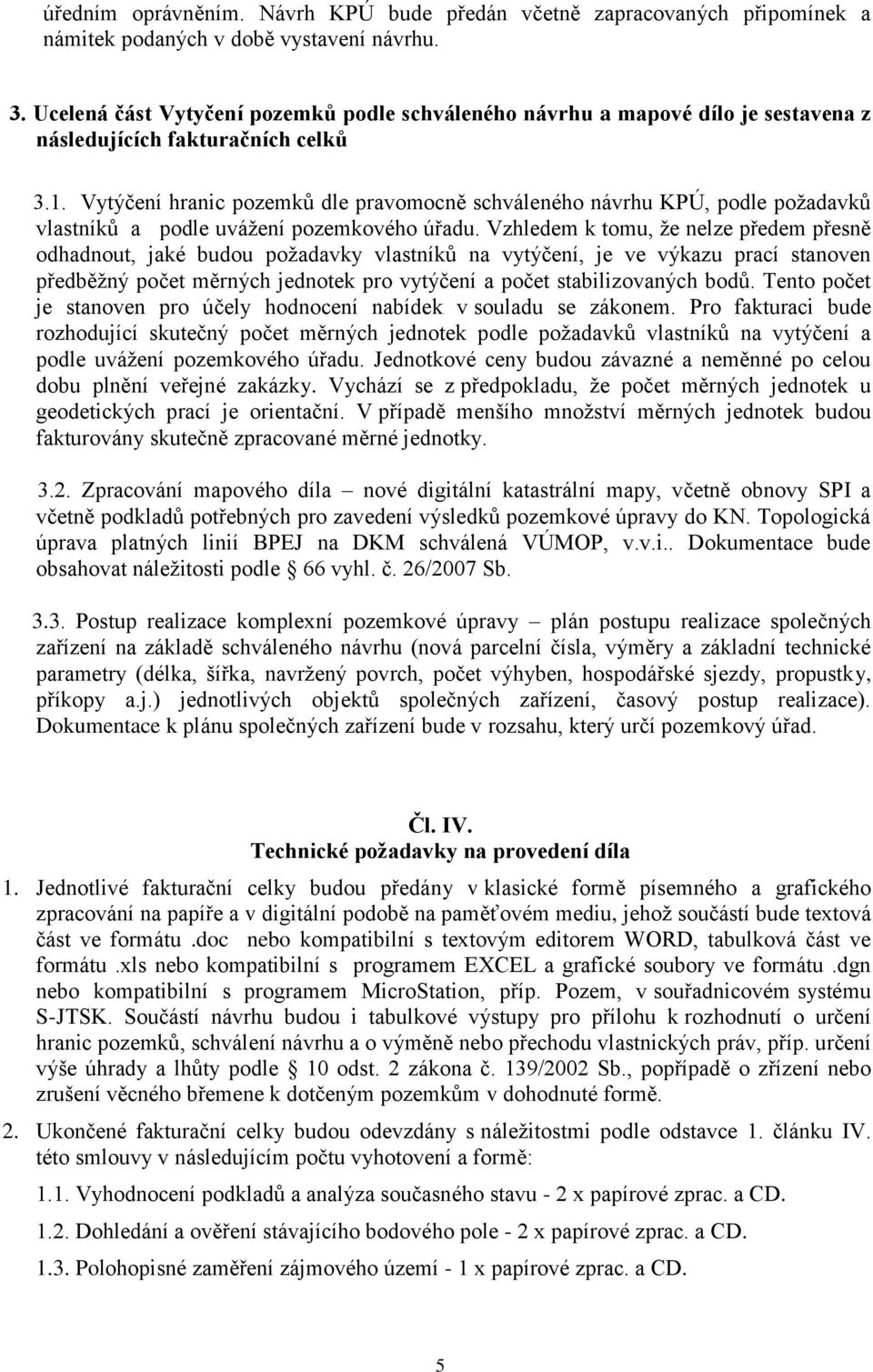 úředním oprávněním. Návrh KPÚ bude předán včetně zapracovaných připomínek a námitek podaných v době vystavení návrhu.

3. Ucelená část Vytyčení pozemků podle schváleného návrhu a mapové dílo je sestavena z následujících fakturačních celků

3.1. Vytýčení hranic pozemků dle pravomocně schváleného návrhu KPÚ, podle požadavků vlastníků a podle uvážení pozemkového úřadu. Vzhledem k tomu, že nelze předem přesně odhadnout, jaké budou požadavky vlastníků na vytýčení, je ve výkazu prací stanoven předběžný počet měrných jednotek pro vytýčení a počet stabilizovaných bodů. Tento počet je stanoven pro účely hodnocení nabídek v souladu se zákonem. Pro fakturaci bude rozhodující skutečný počet měrných jednotek podle požadavků vlastníků na vytýčení a podle uvážení pozemkového úřadu. Jednotkové ceny budou závazné a neměnné po celou dobu plnění veřejné zakázky. Vychází se z předpokladu, že počet měrných jednotek u geodetických prací je orientační. V případě menšího množství měrných jednotek budou fakturovány skutečně zpracované měrné jednotky.

3.2. Zpracování mapového díla – nové digitální katastrální mapy, včetně obnovy SPI a včetně podkladů potřebných pro zavedení výsledků pozemkové úpravy do KN. Topologická úprava platných linií BPEJ na DKM schválená VÚMOP, v.v.i.. Dokumentace bude obsahovat náležitosti podle § 66 vyhl. č. 26/2007 Sb.

3.3. Postup realizace komplexní pozemkové úpravy – plán postupu realizace společných zařízení na základě schváleného návrhu (nová parcelní čísla, výměry a základní technické parametry (délka, šířka, navržený povrch, počet výhyben, hospodářské sjezdy, propustky, příkopy a.j.) jednotlivých objektů společných zařízení, časový postup realizace). Dokumentace k plánu společných zařízení bude v rozsahu, který určí pozemkový úřad.

Čl. IV.
Technické požadavky na provedení díla

1. Jednotlivé fakturační celky budou předány v klasické formě písemného a grafického zpracování na papíře a v digitální podobě na paměťovém mediu, jehož součástí bude textová část ve formátu .doc nebo kompatibilní s textovým editorem WORD, tabulková část ve formátu .xls nebo kompatibilní s programem EXCEL a grafické soubory ve formátu .dgn nebo kompatibilní s programem MicroStation, příp. Pozem, v souřadnicovém systému S-JTSK. Součástí návrhu budou i tabulkové výstupy pro přílohu k rozhodnutí o určení hranic pozemků, schválení návrhu a o výměně nebo přechodu vlastnických práv, příp. určení výše úhrady a lhůty podle § 10 odst. 2 zákona č. 139/2002 Sb., popřípadě o zřízení nebo zrušení věcného břemene k dotčeným pozemkům v dohodnuté formě.

2. Ukončené fakturační celky budou odevzdány s náležitostmi podle odstavce 1. článku IV. této smlouvy v následujícím počtu vyhotovení a formě:

1.1. Vyhodnocení podkladů a analýza současného stavu - 2 x papírové zprac. a CD.

1.2. Dohledání a ověření stávajícího bodového pole - 2 x papírové zprac. a CD.

1.3. Polohopisné zaměření zájmového území - 1 x papírové zprac. a CD.

5